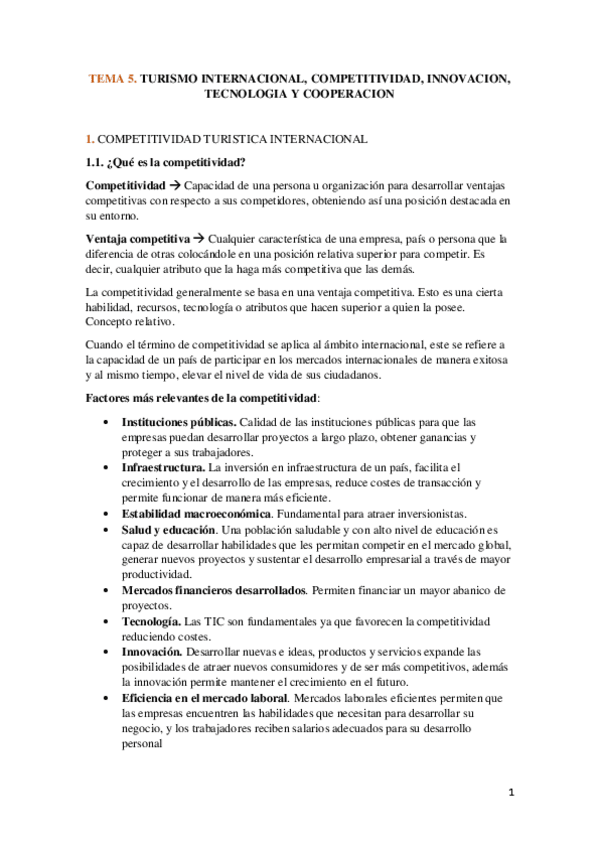 TEMA 5. TURISMO INTERNACIONAL, COMPETITIVIDAD, INNOVACION, TECNOLOGIA Y COOPERACION

1. COMPETITIVIDAD TURISTICA INTERNACIONAL

1.1. ¿Qué es la competitividad?

Competitividad → Capacidad de una persona u organización para desarrollar ventajas competitivas con respecto a sus competidores, obteniendo así una posición destacada en su entorno.

Ventaja competitiva → Cualquier característica de una empresa, país o persona que la diferencia de otras colocándole en una posición relativa superior para competir. Es decir, cualquier atributo que la haga más competitiva que las demás.

La competitividad generalmente se basa en una ventaja competitiva. Esto es una cierta habilidad, recursos, tecnología o atributos que hacen superior a quien la posee. Concepto relativo.

Cuando el término de competitividad se aplica al ámbito internacional, este se refiere a la capacidad de un país de participar en los mercados internacionales de manera exitosa y al mismo tiempo, elevar el nivel de vida de sus ciudadanos.

Factores más relevantes de la competitividad:

• Instituciones públicas. Calidad de las instituciones públicas para que las empresas puedan desarrollar proyectos a largo plazo, obtener ganancias y proteger a sus trabajadores.
• Infraestructura. La inversión en infraestructura de un país, facilita el crecimiento y el desarrollo de las empresas, reduce costes de transacción y permite funcionar de manera más eficiente.
• Estabilidad macroeconómica. Fundamental para atraer inversionistas.
• Salud y educación. Una población saludable y con alto nivel de educación es capaz de desarrollar habilidades que les permitan competir en el mercado global, generar nuevos proyectos y sustentar el desarrollo empresarial a través de mayor productividad.
• Mercados financieros desarrollados. Permiten financiar un mayor abanico de proyectos.
• Tecnología. Las TIC son fundamentales ya que favorecen la competitividad reduciendo costes.
• Innovación. Desarrollar nuevas e ideas, productos y servicios expande las posibilidades de atraer nuevos consumidores y de ser más competitivos, además la innovación permite mantener el crecimiento en el futuro.
• Eficiencia en el mercado laboral. Mercados laborales eficientes permiten que las empresas encuentren las habilidades que necesitan para desarrollar su negocio, y los trabajadores reciben salarios adecuados para su desarrollo personal

1